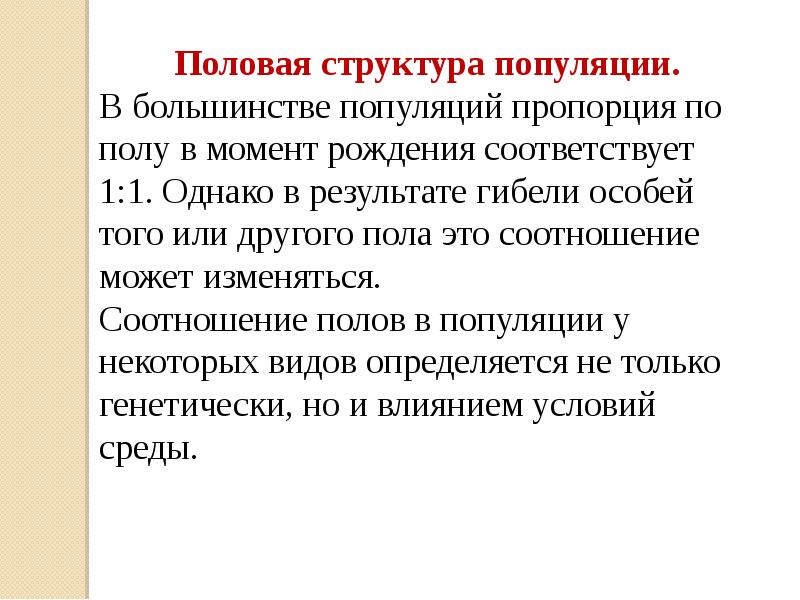 Половая структура популяции.

В большинстве популяций пропорция по полу в момент рождения соответствует 1:1. Однако в результате гибели особей того или другого пола это соотношение может изменяться.

Соотношение полов в популяции у некоторых видов определяется не только генетически, но и влиянием условий среды.